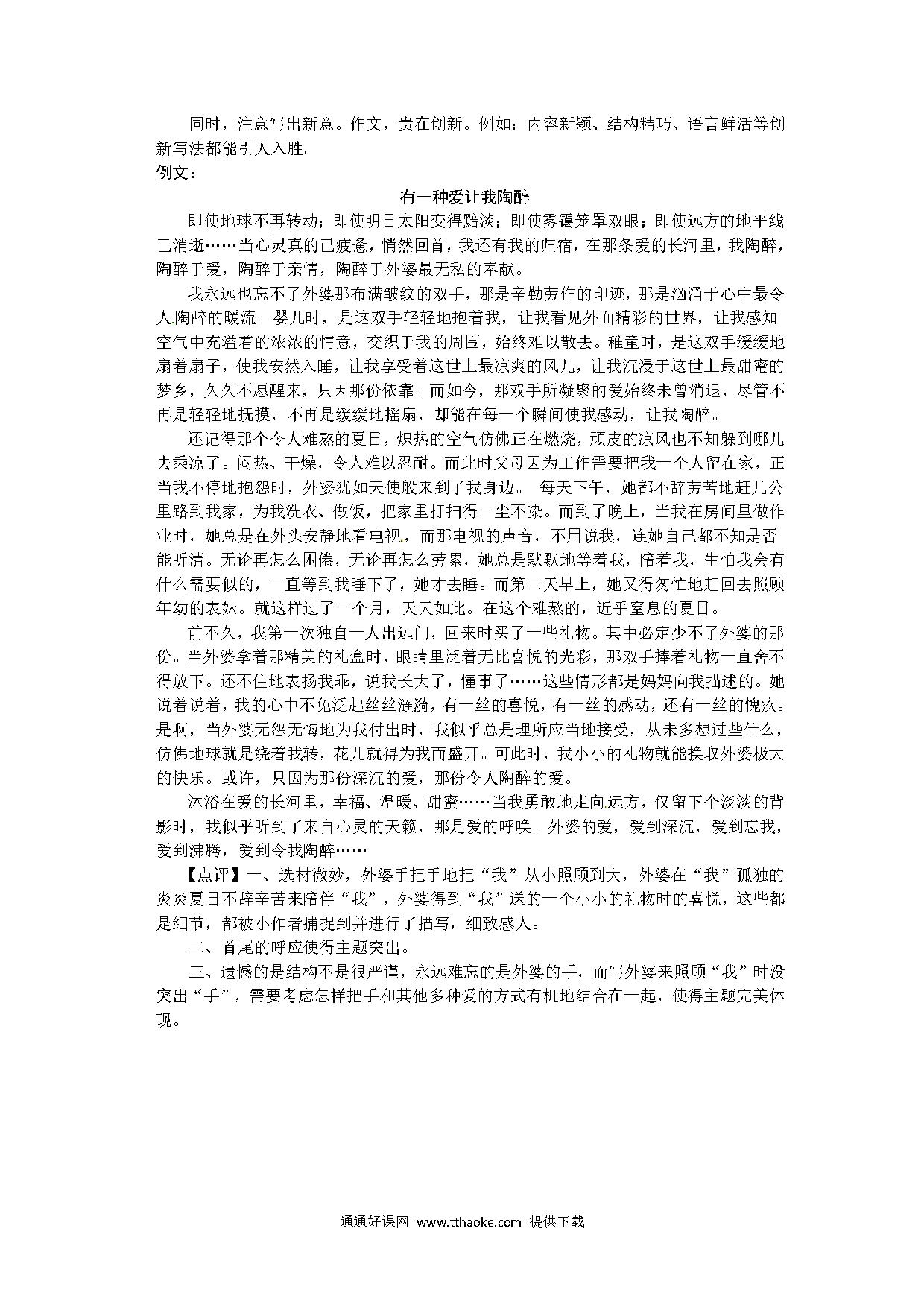 同时，注意写出新意。作文，贵在创新。例如：内容新颖、结构精巧、语言鲜活等创新写法都能引人入胜。

例文：

有一种爱让我陶醉

即使地球不再转动；即使明日太阳变得黯淡；即使雾霭笼罩双眼；即使远方的地平线已消逝……当心灵真的已疲惫，悄然回首，我还有我的归宿，在那条爱的长河里，我陶醉，陶醉于爱，陶醉于亲情，陶醉于外婆最无私的奉献。

我永远也忘不了外婆那布满皱纹的双手，那是辛勤劳作的印迹，那是汹涌于心中最令人陶醉的暖流。婴儿时，是这双手轻轻地抱着我，让我看见外面精彩的世界，让我感知空气中充溢着的浓浓的情意，交织于我的周围，始终难以散去。稚童时，是这双手缓缓地扇着扇子，使我安然入睡，让我享受着这世上最凉爽的风儿，让我沉浸于这世上最甜蜜的梦乡，久久不愿醒来，只因那份依靠。而如今，那双手所凝聚的爱始终未曾消退，尽管不再是轻轻地抚摸，不再是缓缓地摇扇，却能在每一个瞬间使我感动，让我陶醉。

还记得那个令人难熬的夏日，炽热的空气仿佛正在燃烧，顽皮的凉风也不知躲到哪儿去乘凉了。闷热、干燥，令人难以忍耐。而此时父母因为工作需要把我一个人留在家，正当我不停地抱怨时，外婆犹如天使般来到了我身边。 每天下午，她都不辞劳苦地赶几公里路到我家，为我洗衣、做饭，把家里打扫得一尘不染。而到了晚上，当我在房间里做作业时，她总是在外头安静地看电视，而那电视的声音，不用说我，连她自己都不知是否能听清。无论再怎么困倦，无论再怎么劳累，她总是默默地等着我，陪着我，生怕我会有什么需要似的，一直等到我睡下了，她才去睡。而第二天早上，她又得匆忙地赶回去照顾年幼的表妹。就这样过了一个月，天天如此。在这个难熬的，近乎窒息的夏日。

前不久，我第一次独自一人出远门，回来时买了一些礼物。其中必定少不了外婆的那份。当外婆拿着那精美的礼盒时，眼睛里泛着无比喜悦的光彩，那双手捧着礼物一直舍不得放下。还不住地表扬我乖，说我长大了，懂事了……这些情形都是妈妈向我描述的。她说着说着，我的心中不免泛起丝丝涟漪，有一丝的喜悦，有一丝的感动，还有一丝的愧疚。是啊，当外婆无怨无悔地为我付出时，我似乎总是理所应当地接受，从未多想过些什么，仿佛地球就是绕着我转，花儿就得为我而盛开。可此时，我小小的礼物就能换取外婆极大的快乐。或许，只因为那份深沉的爱，那份令人陶醉的爱。

沐浴在爱的长河里，幸福、温暖、甜蜜……当我勇敢地走向远方，仅留下个淡淡的背影时，我似乎听到了来自心灵的天籁，那是爱的呼唤。外婆的爱，爱到深沉，爱到忘我，爱到沸腾，爱到令我陶醉……

【点评】一、选材微妙，外婆手把手地把“我”从小照顾到大，外婆在“我”孤独的炎炎夏日不辞辛苦来陪伴“我”，外婆得到“我”送的一个小小的礼物时的喜悦，这些都是细节，都被小作者捕捉到并进行了描写，细致感人。

二、首尾的呼应使得主题突出。

三、遗憾的是结构不是很严谨，永远难忘的是外婆的手，而写外婆来照顾“我”时没突出“手”，需要考虑怎样把手和其他多种爱的方式有机地结合在一起，使得主题完美体现。

通通好课网 www.tthaoke.com 提供下载